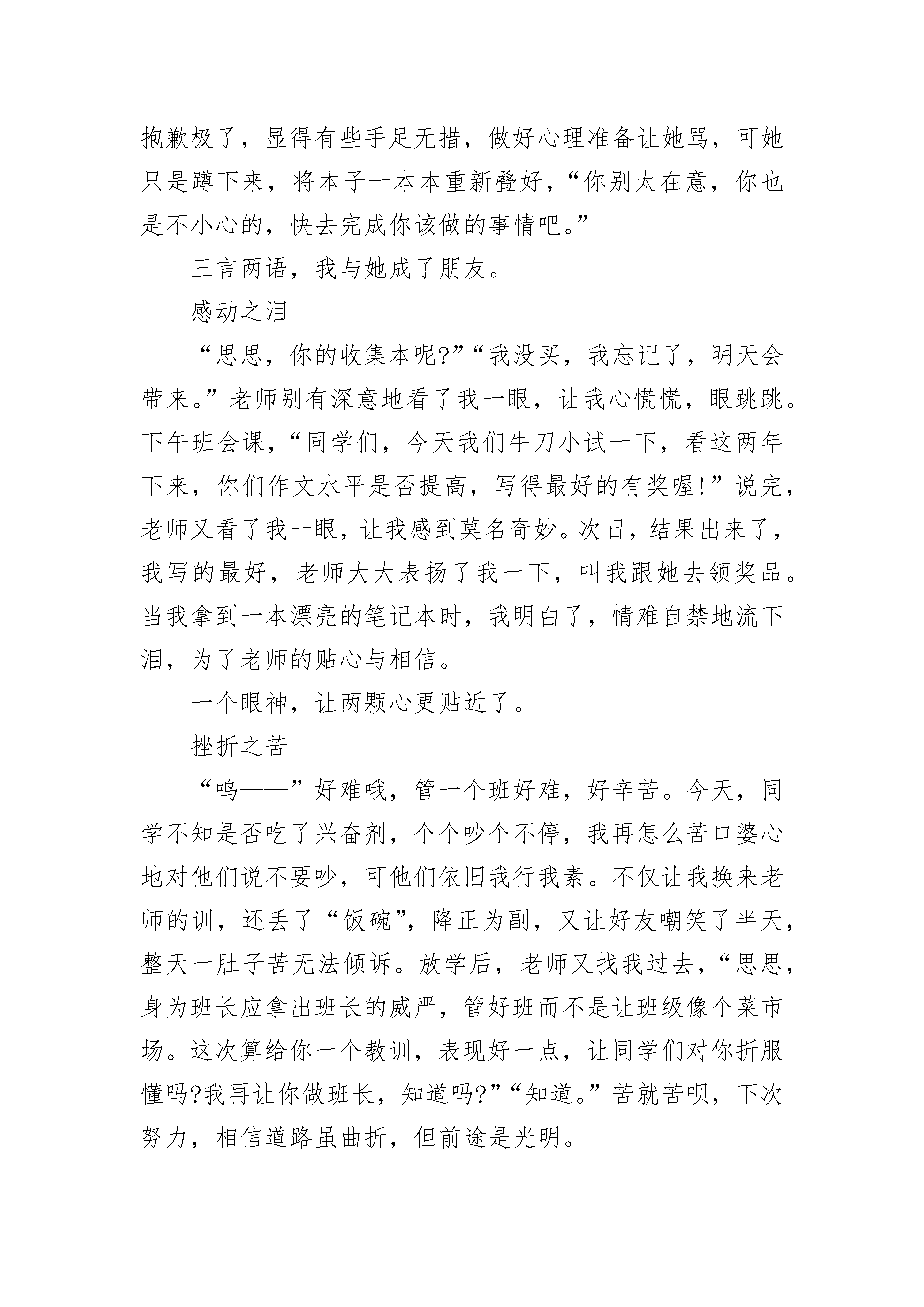 抱歉极了，显得有些手足无措，做好心理准备让她骂，可她只是蹲下来，将本子一本本重新叠好，“你别太在意，你也是不小心的，快去完成你该做的事情吧。”

三言两语，我与她成了朋友。

感动之泪

“思思，你的收集本呢?”“我没买，我忘记了，明天会带来。”老师别有深意地看了我一眼，让我心慌慌，眼跳跳。下午班会课，“同学们，今天我们牛刀小试一下，看这两年下来，你们作文水平是否提高，写得最好的有奖喔!”说完，老师又看了我一眼，让我感到莫名奇妙。次日，结果出来了，我写的最好，老师大大表扬了我一下，叫我跟她去领奖品。当我拿到一本漂亮的笔记本时，我明白了，情难自禁地流下泪，为了老师的贴心与相信。

一个眼神，让两颗心更贴近了。

挫折之苦

“呜——”好难哦，管一个班好难，好辛苦。今天，同学不知是否吃了兴奋剂，个个吵个不停，我再怎么苦口婆心地对他们说不要吵，可他们依旧我行我素。不仅让我换来老师的训，还丢了“饭碗”，降正为副，又让好友嘲笑了半天，整天一肚子苦无法倾诉。放学后，老师又找我过去，“思思，身为班长应拿出班长的威严，管好班而不是让班级像个菜市场。这次算给你一个教训，表现好一点，让同学们对你折服懂吗?我再让你做班长，知道吗?”“知道。”苦就苦呗，下次努力，相信道路虽曲折，但前途是光明。